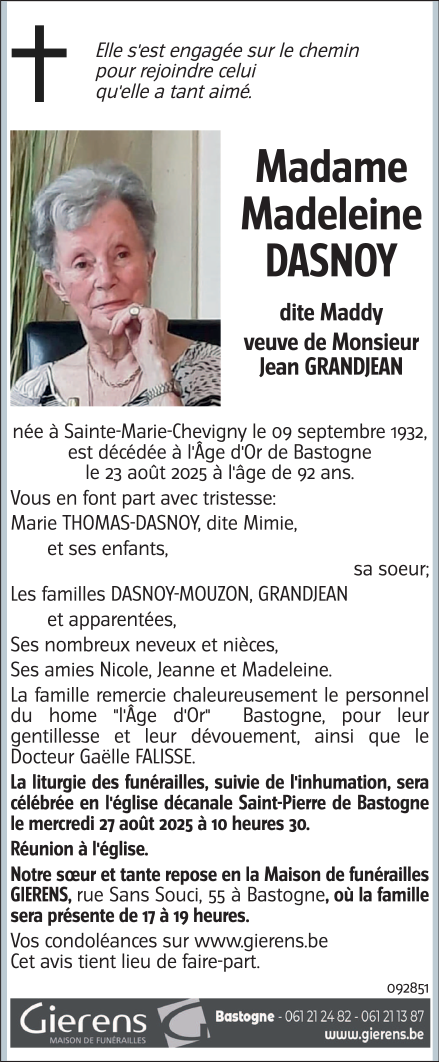 Elle s'est engagée sur le chemin pour rejoindre celui qu'elle a tant aimé.

Madame Madeleine DASNOY

dite Maddy
veuve de Monsieur Jean GRANDJEAN

née à Sainte-Marie-Chevigny le 09 septembre 1932, est décédée à l'Âge d'Or de Bastogne le 23 août 2025 à l'âge de 92 ans.

Vous en font part avec tristesse:

Marie THOMAS-DASNOY, dite Mimie, et ses enfants, sa soeur;

Les familles DASNOY-MOUZON, GRANDJEAN et apparentées,

Ses nombreux neveux et nièces,

Ses amies Nicole, Jeanne et Madeleine.

La famille remercie chaleureusement le personnel du home "l'Âge d'Or" Bastogne, pour leur gentillesse et leur dévouement, ainsi que le Docteur Gaëlle FALISSE.

La liturgie des funérailles, suivie de l'inhumation, sera célébrée en l'église décanale Saint-Pierre de Bastogne le mercredi 27 août 2025 à 10 heures 30.

Réunion à l'église.

Notre sœur et tante repose en la Maison de funérailles GIERENS, rue Sans Souci, 55 à Bastogne, où la famille sera présente de 17 à 19 heures.

Vos condoléances sur www.gierens.be
Cet avis tient lieu de faire-part.

092851

Gierens
MAISON DE FUNÉRAILLES

Bastogne - 061 21 24 82 - 061 21 13 87
www.gierens.be